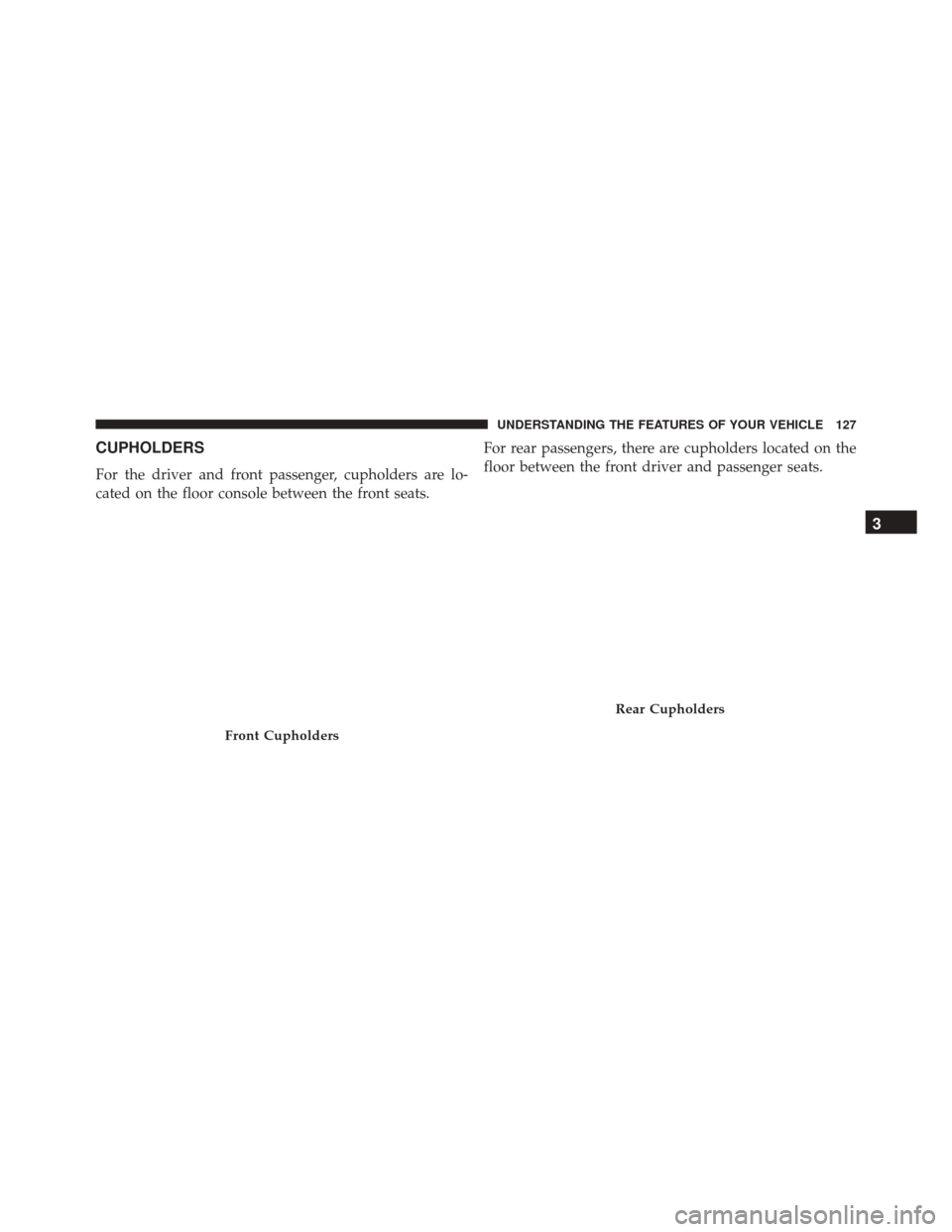 UNDERSTANDING THE FEATURES OF YOUR VEHICLE 127

CUPHOLDERS

For the driver and front passenger, cupholders are located on the floor console between the front seats.

Front Cupholders

For rear passengers, there are cupholders located on the floor between the front driver and passenger seats.

Rear Cupholders

3

carmanualsonline.info